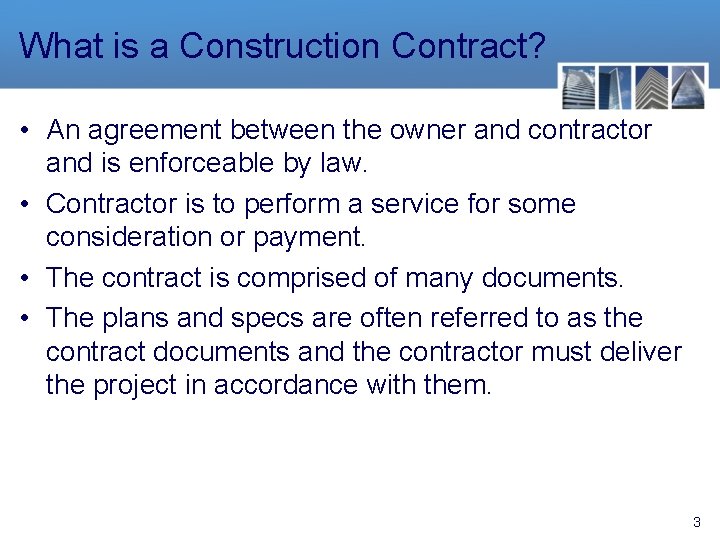 What is a Construction Contract?

• An agreement between the owner and contractor and is enforceable by law.

• Contractor is to perform a service for some consideration or payment.

• The contract is comprised of many documents.

• The plans and specs are often referred to as the contract documents and the contractor must deliver the project in accordance with them.

3